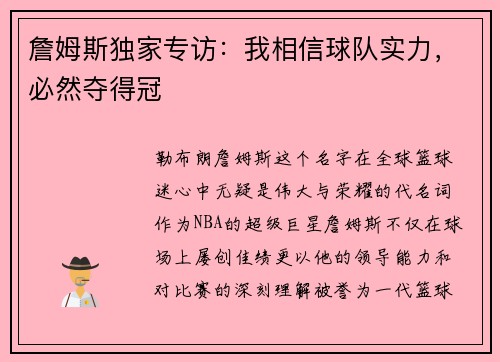 詹姆斯独家专访：我相信球队实力，必然夺得冠

勒布朗詹姆斯这个名字在全球篮球迷心中无疑是伟大与荣耀的代名词作为NBA的超级巨星詹姆斯不仅在球场上屡创佳绩更以他的领导能力和对比赛的深刻理解被誉为一代篮球